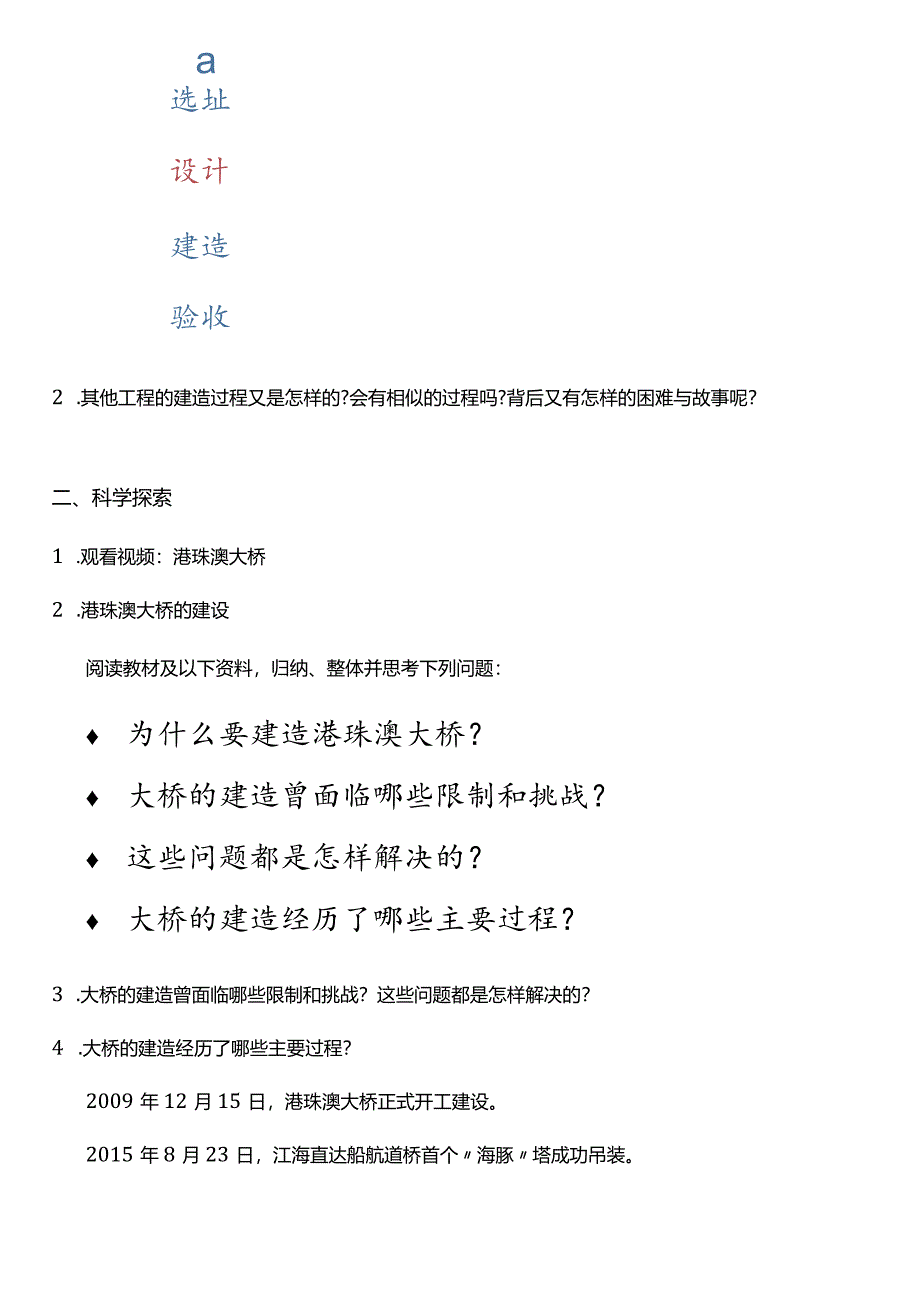 a
选址

设计

建造

验收

2 .其他工程的建造过程又是怎样的?会有相似的过程吗?背后又有怎样的困难与故事呢?

二、科学探索

1 .观看视频：港珠澳大桥

2 .港珠澳大桥的建设

阅读教材及以下资料，归纳、整体并思考下列问题：

♦ 为什么要建造港珠澳大桥?

♦ 大桥的建造曾面临哪些限制和挑战?

♦ 这些问题都是怎样解决的?

♦ 大桥的建造经历了哪些主要过程?

3 .大桥的建造曾面临哪些限制和挑战？这些问题都是怎样解决的?

4 .大桥的建造经历了哪些主要过程?

2009 年 12 月 15 日，港珠澳大桥正式开工建设。

2015 年 8 月 23 日，江海直达船航道桥首个〃海豚〃塔成功吊装。